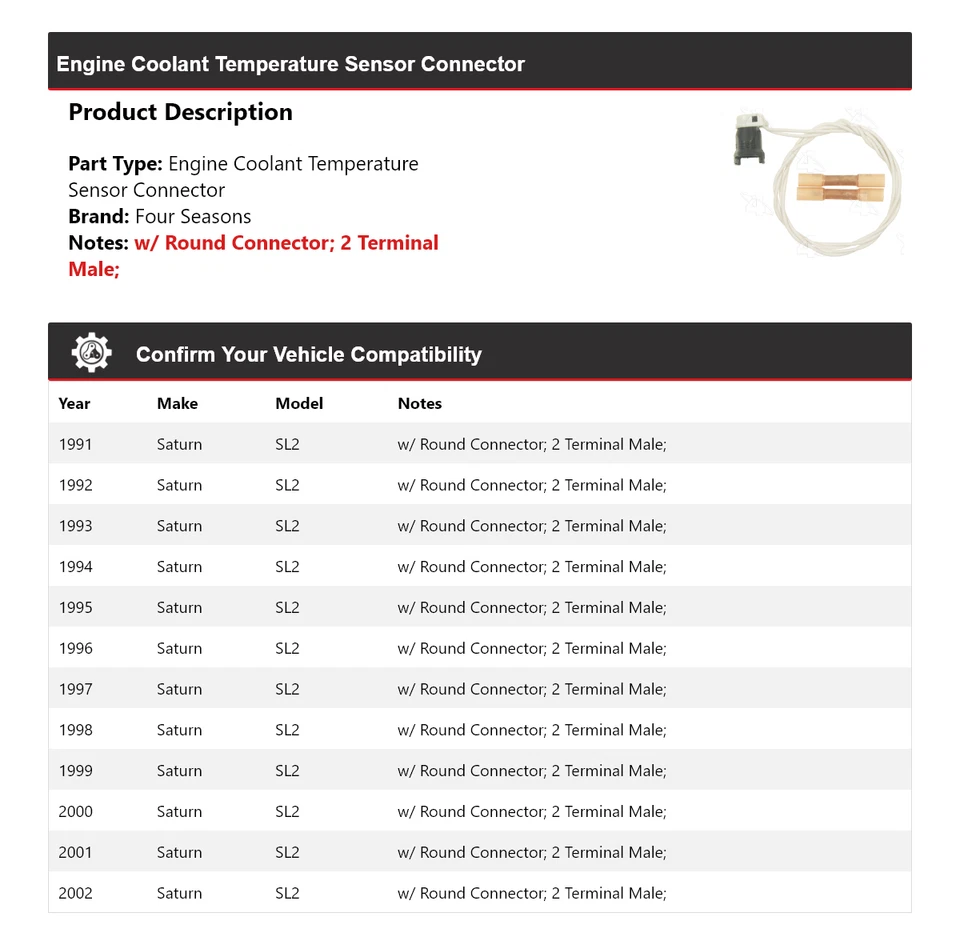 Engine Coolant Temperature Sensor Connector

Product Description

Part Type: Engine Coolant Temperature Sensor Connector
Brand: Four Seasons
Notes: w/ Round Connector; 2 Terminal Male;

Confirm Your Vehicle Compatibility

| Year | Make | Model | Notes |
|---|---|---|---|
| 1991 | Saturn | SL2 | w/ Round Connector; 2 Terminal Male; |
| 1992 | Saturn | SL2 | w/ Round Connector; 2 Terminal Male; |
| 1993 | Saturn | SL2 | w/ Round Connector; 2 Terminal Male; |
| 1994 | Saturn | SL2 | w/ Round Connector; 2 Terminal Male; |
| 1995 | Saturn | SL2 | w/ Round Connector; 2 Terminal Male; |
| 1996 | Saturn | SL2 | w/ Round Connector; 2 Terminal Male; |
| 1997 | Saturn | SL2 | w/ Round Connector; 2 Terminal Male; |
| 1998 | Saturn | SL2 | w/ Round Connector; 2 Terminal Male; |
| 1999 | Saturn | SL2 | w/ Round Connector; 2 Terminal Male; |
| 2000 | Saturn | SL2 | w/ Round Connector; 2 Terminal Male; |
| 2001 | Saturn | SL2 | w/ Round Connector; 2 Terminal Male; |
| 2002 | Saturn | SL2 | w/ Round Connector; 2 Terminal Male; |